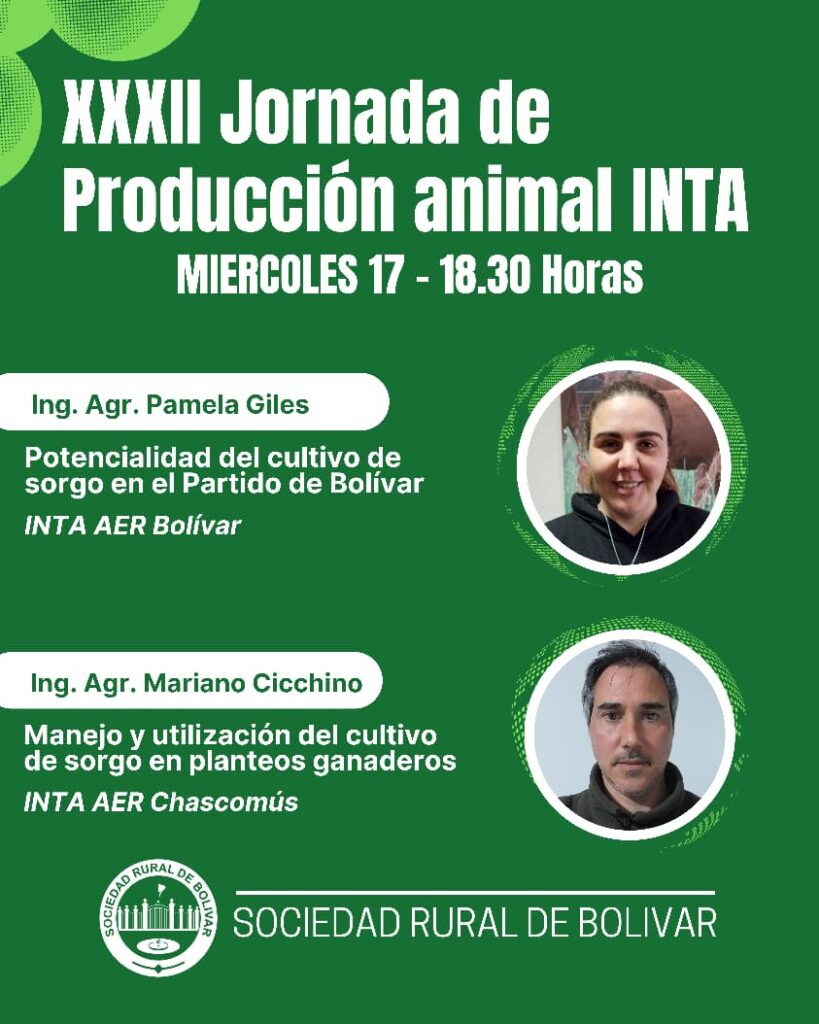 XXXII Jornada de Producción animal INTA

MIERCOLES 17 - 18.30 Horas

Ing. Agr. Pamela Giles

Potencialidad del cultivo de sorgo en el Partido de Bolívar

INTA AER Bolívar

Ing. Agr. Mariano Cicchino

Manejo y utilización del cultivo de sorgo en planteos ganaderos

INTA AER Chascomús

SOCIEDAD RURAL DE BOLIVAR

SOCIEDAD RURAL DE BOLIVAR